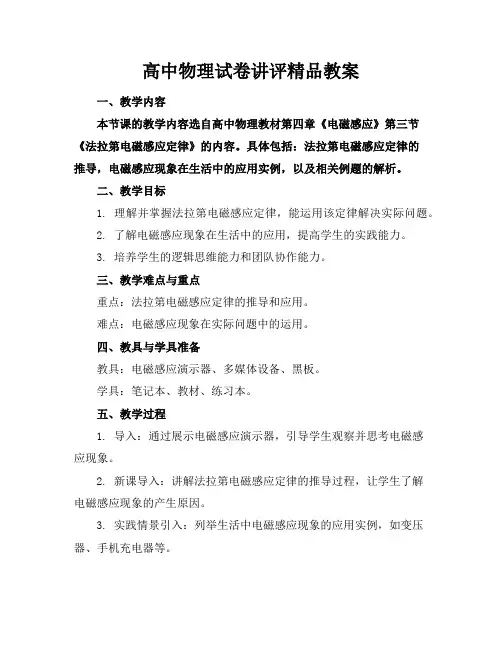 高中物理试卷讲评精品教案

一、教学内容

本节课的教学内容选自高中物理教材第四章《电磁感应》第三节《法拉第电磁感应定律》的内容。具体包括：法拉第电磁感应定律的推导，电磁感应现象在生活中的应用实例，以及相关例题的解析。

二、教学目标

1. 理解并掌握法拉第电磁感应定律，能运用该定律解决实际问题。

2. 了解电磁感应现象在生活中的应用，提高学生的实践能力。

3. 培养学生的逻辑思维能力和团队协作能力。

三、教学难点与重点

重点：法拉第电磁感应定律的推导和应用。

难点：电磁感应现象在实际问题中的运用。

四、教具与学具准备

教具：电磁感应演示器、多媒体设备、黑板。

学具：笔记本、教材、练习本。

五、教学过程

1. 导入：通过展示电磁感应演示器，引导学生观察并思考电磁感应现象。

2. 新课导入：讲解法拉第电磁感应定律的推导过程，让学生了解电磁感应现象的产生原因。

3. 实践情景引入：列举生活中电磁感应现象的应用实例，如变压器、手机充电器等。